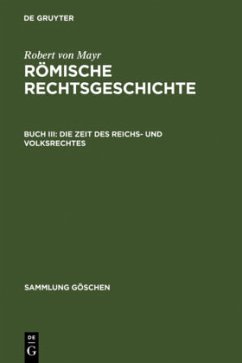 DE GRUYTER

Robert von Mayr
RÖMISCHE RECHTSGESCHICHTE

BUCH III: DIE ZEIT DES REICHS- UND VOLKSRECHTES

SAMMLUNG GÖSCHEN

DE
G